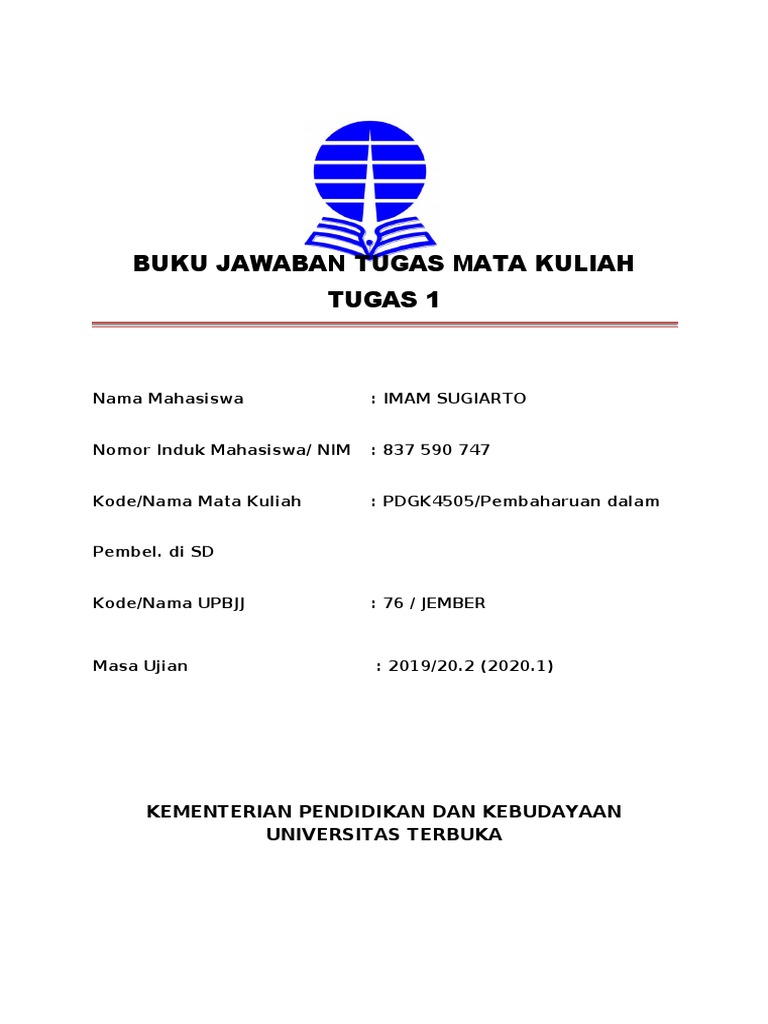 BUKU JAWABAN TUGAS MATA KULIAH
TUGAS 1

Nama Mahasiswa : IMAM SUGIARTO

Nomor Induk Mahasiswa/ NIM : 837 590 747

Kode/Nama Mata Kuliah : PDGK4505/Pembaharuan dalam Pembel. di SD

Kode/Nama UPBJJ : 76 / JEMBER

Masa Ujian : 2019/20.2 (2020.1)

KEMENTERIAN PENDIDIKAN DAN KEBUDAYAAN
UNIVERSITAS TERBUKA